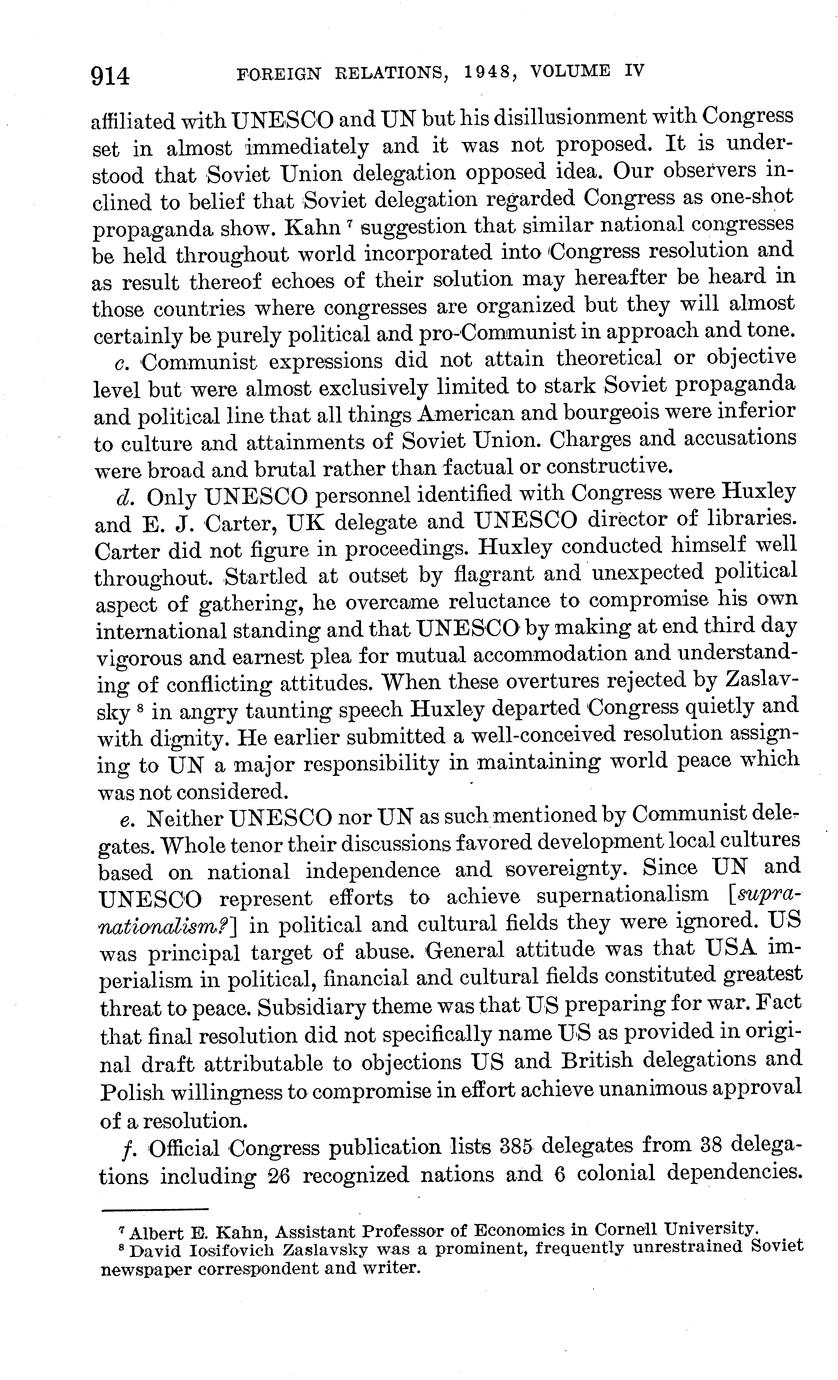 914 FOREIGN RELATIONS, 1948, VOLUME IV

affiliated with UNESCO and UN but his disillusionment with Congress set in almost immediately and it was not proposed. It is understood that Soviet Union delegation opposed idea. Our observers inclined to belief that Soviet delegation regarded Congress as one-shot propaganda show. Kahn $^7$ suggestion that similar national congresses be held throughout world incorporated into Congress resolution and as result thereof echoes of their solution may hereafter be heard in those countries where congresses are organized but they will almost certainly be purely political and pro-Communist in approach and tone.

c. Communist expressions did not attain theoretical or objective level but were almost exclusively limited to stark Soviet propaganda and political line that all things American and bourgeois were inferior to culture and attainments of Soviet Union. Charges and accusations were broad and brutal rather than factual or constructive.

d. Only UNESCO personnel identified with Congress were Huxley and E. J. Carter, UK delegate and UNESCO director of libraries. Carter did not figure in proceedings. Huxley conducted himself well throughout. Startled at outset by flagrant and unexpected political aspect of gathering, he overcame reluctance to compromise his own international standing and that UNESCO by making at end third day vigorous and earnest plea for mutual accommodation and understanding of conflicting attitudes. When these overtures rejected by Zaslavsky $^8$ in angry taunting speech Huxley departed Congress quietly and with dignity. He earlier submitted a well-conceived resolution assigning to UN a major responsibility in maintaining world peace which was not considered.

e. Neither UNESCO nor UN as such mentioned by Communist delegates. Whole tenor their discussions favored development local cultures based on national independence and sovereignty. Since UN and UNESCO represent efforts to achieve supernationalism [supranationalism?] in political and cultural fields they were ignored. US was principal target of abuse. General attitude was that USA imperialism in political, financial and cultural fields constituted greatest threat to peace. Subsidiary theme was that US preparing for war. Fact that final resolution did not specifically name US as provided in original draft attributable to objections US and British delegations and Polish willingness to compromise in effort achieve unanimous approval of a resolution.

f. Official Congress publication lists 385 delegates from 38 delegations including 26 recognized nations and 6 colonial dependencies.

$^7$ Albert E. Kahn, Assistant Professor of Economics in Cornell University.
$^8$ David Iosifovich Zaslavsky was a prominent, frequently unrestrained Soviet newspaper correspondent and writer.